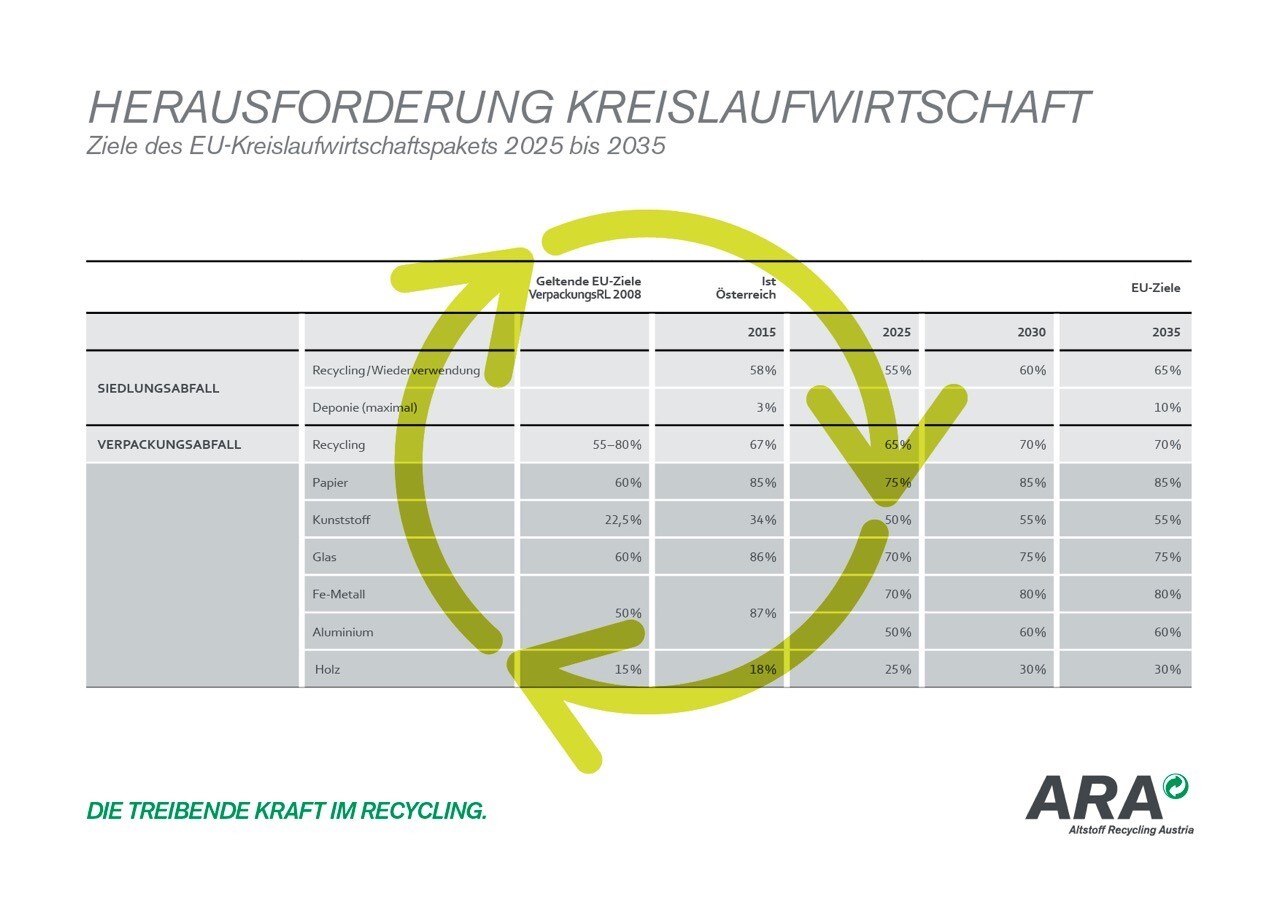 HERAUSFORDERUNG KREISLAUFWIRTSCHAFT
Ziele des EU-Kreislaufwirtschaftspakets 2025 bis 2035

| | | Geltende EU-Ziele VerpackungsRL 2008 | Ist Österreich | | | EU-Ziele |
|---|---|---|---|---|---|---|
| | | | 2015 | 2025 | 2030 | 2035 |
| SIEDLUNGSABFALL | Recycling/Wiederverwendung | | 58% | 55% | 60% | 65% |
| | Deponie (maximal) | | 3% | | | 10% |
| VERPACKUNGSABFALL | Recycling | 55–80% | 67% | 65% | 70% | 70% |
| | Papier | 60% | 85% | 75% | 85% | 85% |
| | Kunststoff | 22,5% | 34% | 50% | 55% | 55% |
| | Glas | 60% | 86% | 70% | 75% | 75% |
| | Fe-Metall | 50% | 87% | 70% | 80% | 80% |
| | Aluminium | | | 50% | 60% | 60% |
| | Holz | 15% | 18% | 25% | 30% | 30% |

DIE TREIBENDE KRAFT IM RECYCLING.

ARA
Altstoff Recycling Austria